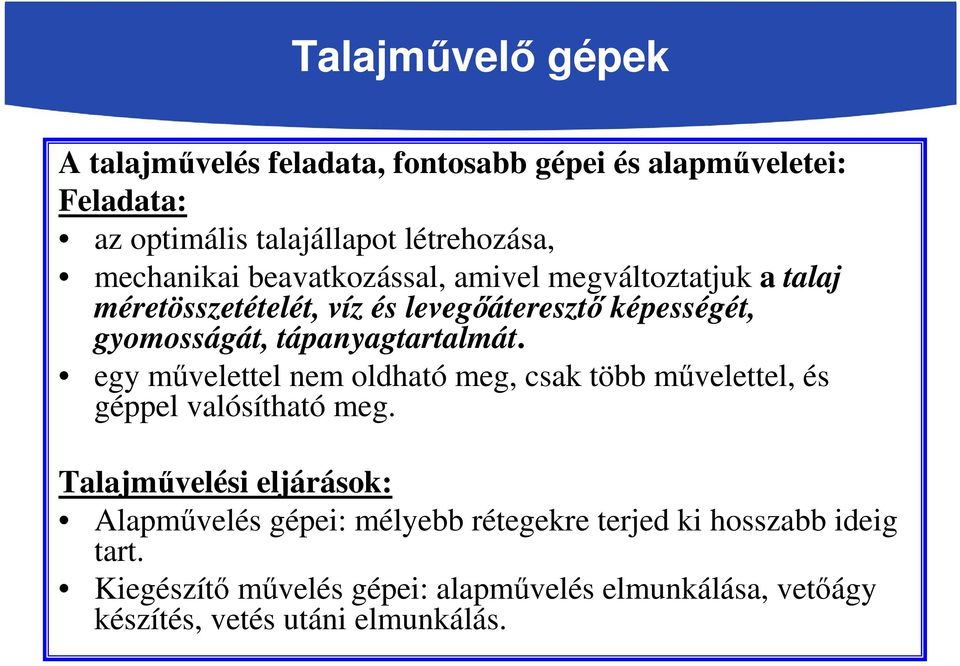 Talajművelő gépek

A talajművelés feladata, fontosabb gépei és alapműveletei:
Feladata:
• az optimális talajállapot létrehozása,
• mechanikai beavatkozással, amivel megváltoztatjuk a talaj méretösszetételét, víz és levegőáteresztő képességét, gyomosságát, tápanyagtartalmát.
• egy művelettel nem oldható meg, csak több művelettel, és géppel valósítható meg.

Talajművelési eljárások:
• Alapművelés gépei: mélyebb rétegekre terjed ki hosszabb ideig tart.
• Kiegészítő művelés gépei: alapművelés elmunkálása, vetőágy készítés, vetés utáni elmunkálás.